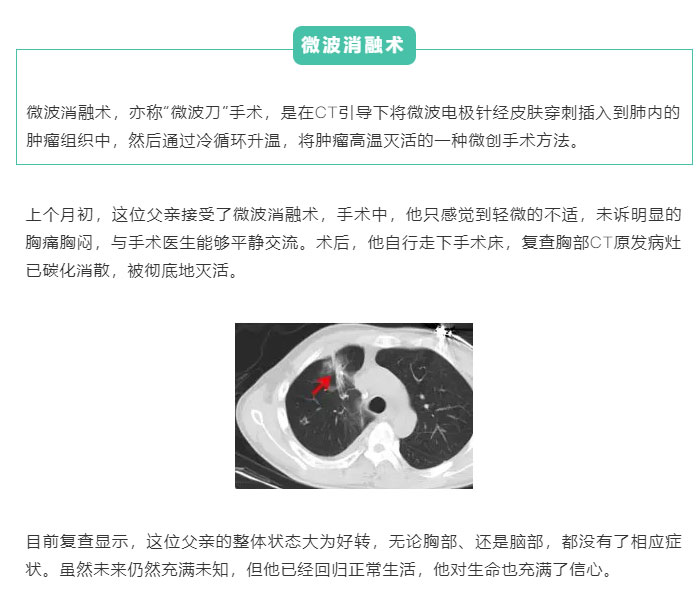 微波消融术

微波消融术，亦称“微波刀”手术，是在CT引导下将微波电极针经皮肤穿刺插入到肺内的肿瘤组织中，然后通过冷循环升温，将肿瘤高温灭活的一种微创手术方法。

上个月初，这位父亲接受了微波消融术，手术中，他只感觉到轻微的不适，未诉明显的胸痛胸闷，与手术医生能够平静交流。术后，他自行走下手术床，复查胸部CT原发病灶已碳化消散，被彻底地灭活。

目前复查显示，这位父亲的整体状态大为好转，无论胸部、还是脑部，都没有了相应症状。虽然未来仍然充满未知，但他已经回归正常生活，他对生命也充满了信心。